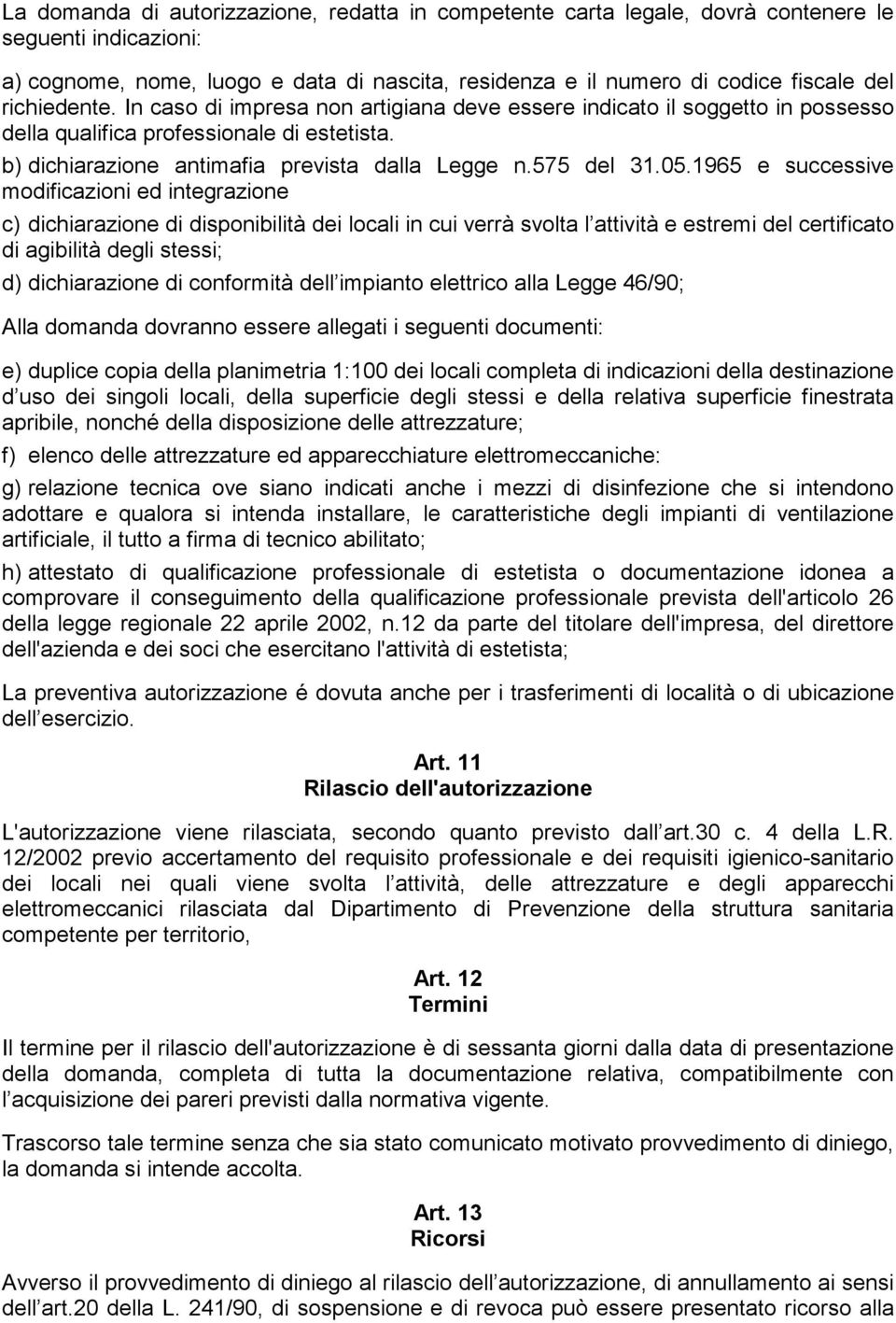 La domanda di autorizzazione, redatta in competente carta legale, dovrà contenere le seguenti indicazioni:

a) cognome, nome, luogo e data di nascita, residenza e il numero di codice fiscale del richiedente. In caso di impresa non artigiana deve essere indicato il soggetto in possesso della qualifica professionale di estetista.

b) dichiarazione antimafia prevista dalla Legge n.575 del 31.05.1965 e successive modificazioni ed integrazione

c) dichiarazione di disponibilità dei locali in cui verrà svolta l attività e estremi del certificato di agibilità degli stessi;

d) dichiarazione di conformità dell impianto elettrico alla Legge 46/90;

Alla domanda dovranno essere allegati i seguenti documenti:

e) duplice copia della planimetria 1:100 dei locali completa di indicazioni della destinazione d uso dei singoli locali, della superficie degli stessi e della relativa superficie finestrata apribile, nonché della disposizione delle attrezzature;

f) elenco delle attrezzature ed apparecchiature elettromeccaniche:

g) relazione tecnica ove siano indicati anche i mezzi di disinfezione che si intendono adottare e qualora si intenda installare, le caratteristiche degli impianti di ventilazione artificiale, il tutto a firma di tecnico abilitato;

h) attestato di qualificazione professionale di estetista o documentazione idonea a comprovare il conseguimento della qualificazione professionale prevista dell'articolo 26 della legge regionale 22 aprile 2002, n.12 da parte del titolare dell'impresa, del direttore dell'azienda e dei soci che esercitano l'attività di estetista;

La preventiva autorizzazione é dovuta anche per i trasferimenti di località o di ubicazione dell esercizio.

Art. 11
Rilascio dell'autorizzazione

L'autorizzazione viene rilasciata, secondo quanto previsto dall art.30 c. 4 della L.R. 12/2002 previo accertamento del requisito professionale e dei requisiti igienico-sanitario dei locali nei quali viene svolta l attività, delle attrezzature e degli apparecchi elettromeccanici rilasciata dal Dipartimento di Prevenzione della struttura sanitaria competente per territorio,

Art. 12
Termini

Il termine per il rilascio dell'autorizzazione è di sessanta giorni dalla data di presentazione della domanda, completa di tutta la documentazione relativa, compatibilmente con l acquisizione dei pareri previsti dalla normativa vigente.

Trascorso tale termine senza che sia stato comunicato motivato provvedimento di diniego, la domanda si intende accolta.

Art. 13
Ricorsi

Avverso il provvedimento di diniego al rilascio dell autorizzazione, di annullamento ai sensi dell art.20 della L. 241/90, di sospensione e di revoca può essere presentato ricorso alla